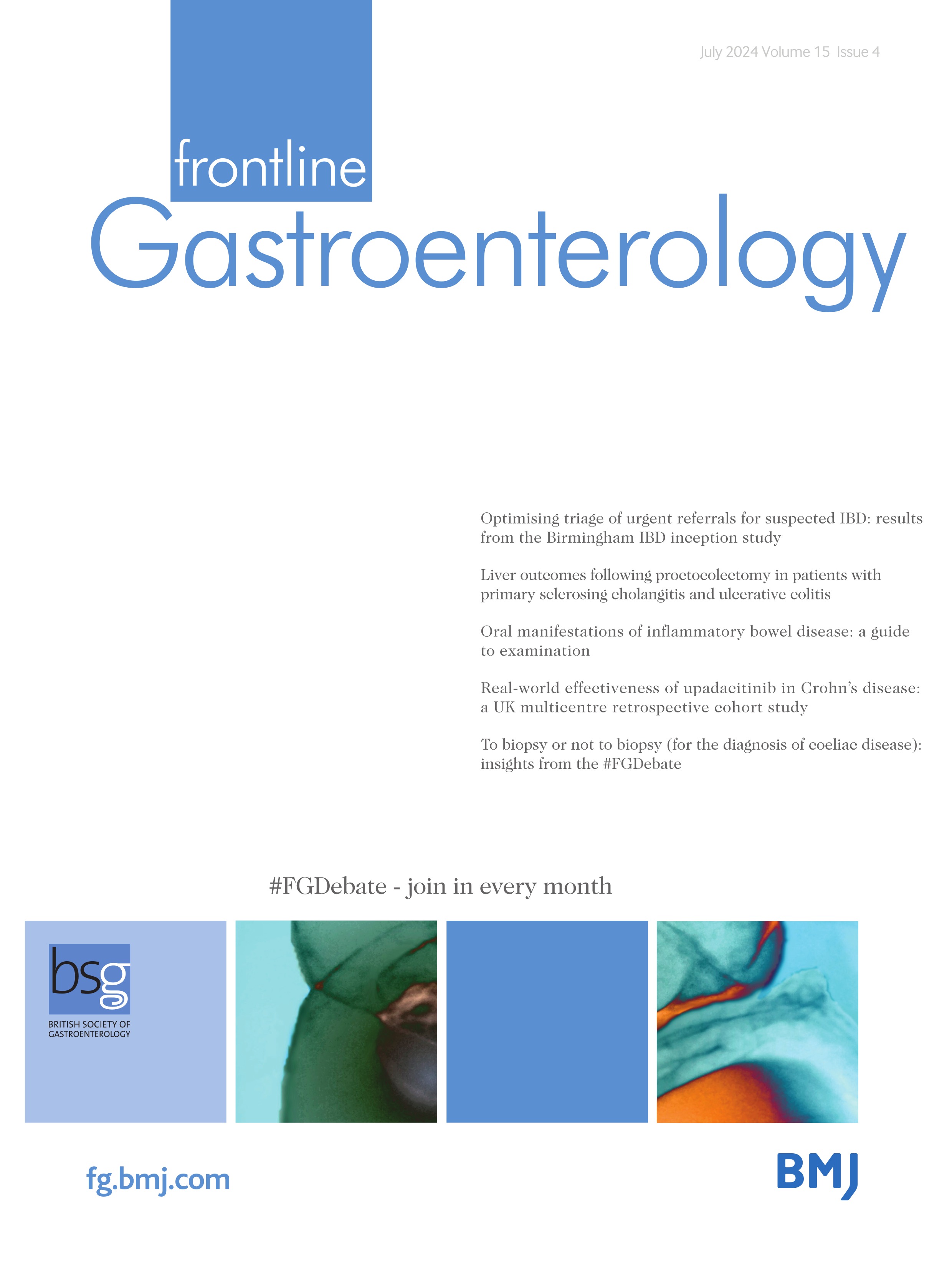 July 2024 Volume 15 Issue 4

frontline
Gastroenterology

Optimising triage of urgent referrals for suspected IBD: results from the Birmingham IBD inception study

Liver outcomes following proctocolectomy in patients with primary sclerosing cholangitis and ulcerative colitis

Oral manifestations of inflammatory bowel disease: a guide to examination

Real-world effectiveness of upadacitinib in Crohn's disease: a UK multicentre retrospective cohort study

To biopsy or not to biopsy (for the diagnosis of coeliac disease): insights from the #FGDebate

#FGDebate - join in every month

bsg
BRITISH SOCIETY OF GASTROENTEROLOGY

fg.bmj.com

BMJ